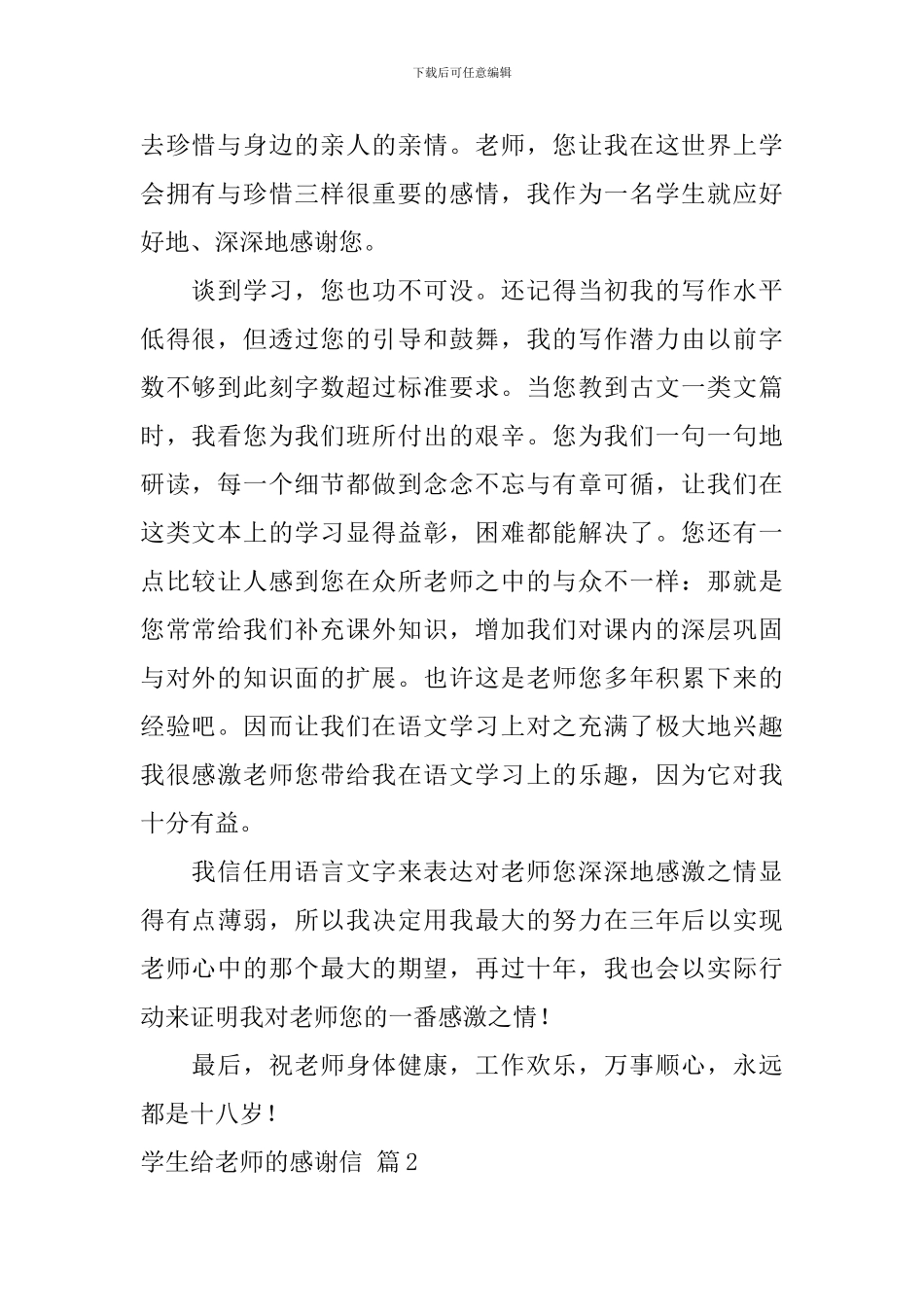 下载后可任意编辑

去珍惜与身边的亲人的亲情。老师，您让我在这世界上学会拥有与珍惜三样很重要的感情，我作为一名学生就应好好地、深深地感谢您。

谈到学习，您也功不可没。还记得当初我的写作水平低得很，但透过您的引导和鼓舞，我的写作潜力由以前字数不够到此刻字数超过标准要求。当您教到古文一类文篇时，我看您为我们班所付出的艰辛。您为我们一句一句地研读，每一个细节都做到念念不忘与有章可循，让我们在这类文本上的学习显得益彰，困难都能解决了。您还有一点比较让人感到您在众所老师之中的与众不一样：那就是您常常给我们补充课外知识，增加我们对课内的深层巩固与对外的知识面的扩展。也许这是老师您多年积累下来的经验吧。因而让我们在语文学习上对之充满了极大地兴趣我很感激老师您带给我在语文学习上的乐趣，因为它对我十分有益。

我信任用语言文字来表达对老师您深深地感激之情显得有点薄弱，所以我决定用我最大的努力在三年后以实现老师心中的那个最大的期望，再过十年，我也会以实际行动来证明我对老师您的一番感激之情！

最后，祝老师身体健康，工作欢乐，万事顺心，永远都是十八岁！

学生给老师的感谢信 篇2